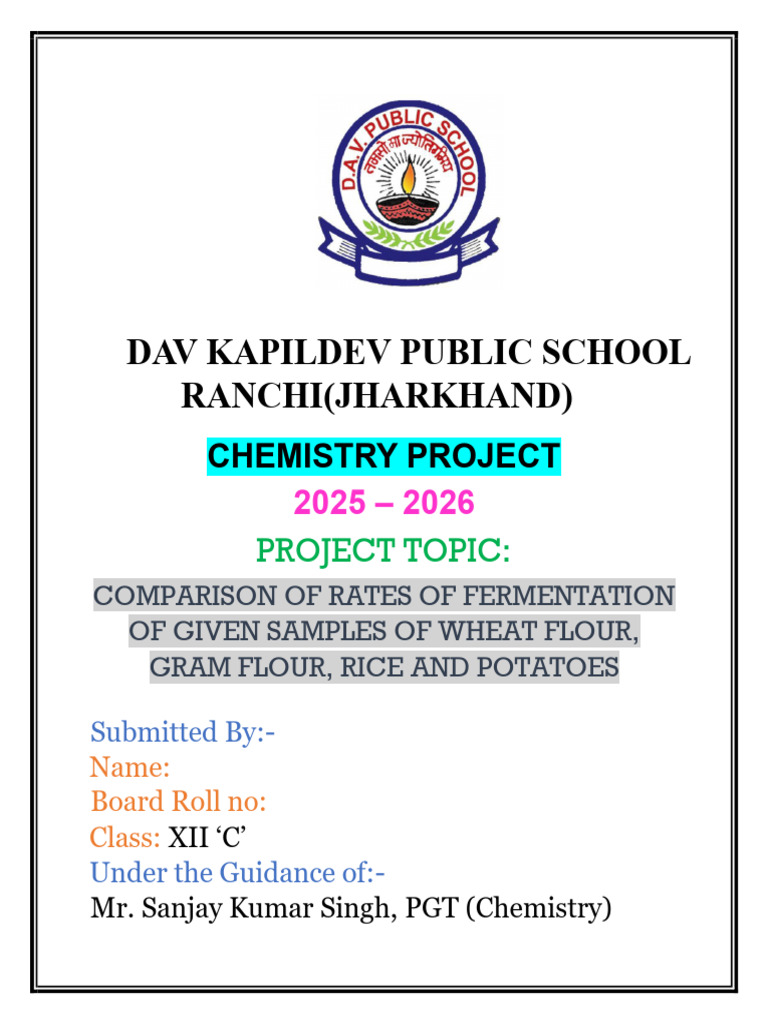 D.A.V. PUBLIC SCHOOL
तमसो मा ज्योतिर्गमय

DAV KAPILDEV PUBLIC SCHOOL RANCHI(JHARKHAND)

CHEMISTRY PROJECT

2025 – 2026

PROJECT TOPIC:

COMPARISON OF RATES OF FERMENTATION OF GIVEN SAMPLES OF WHEAT FLOUR, GRAM FLOUR, RICE AND POTATOES

Submitted By:-
Name:
Board Roll no:
Class: XII ‘C’
Under the Guidance of:-
Mr. Sanjay Kumar Singh, PGT (Chemistry)